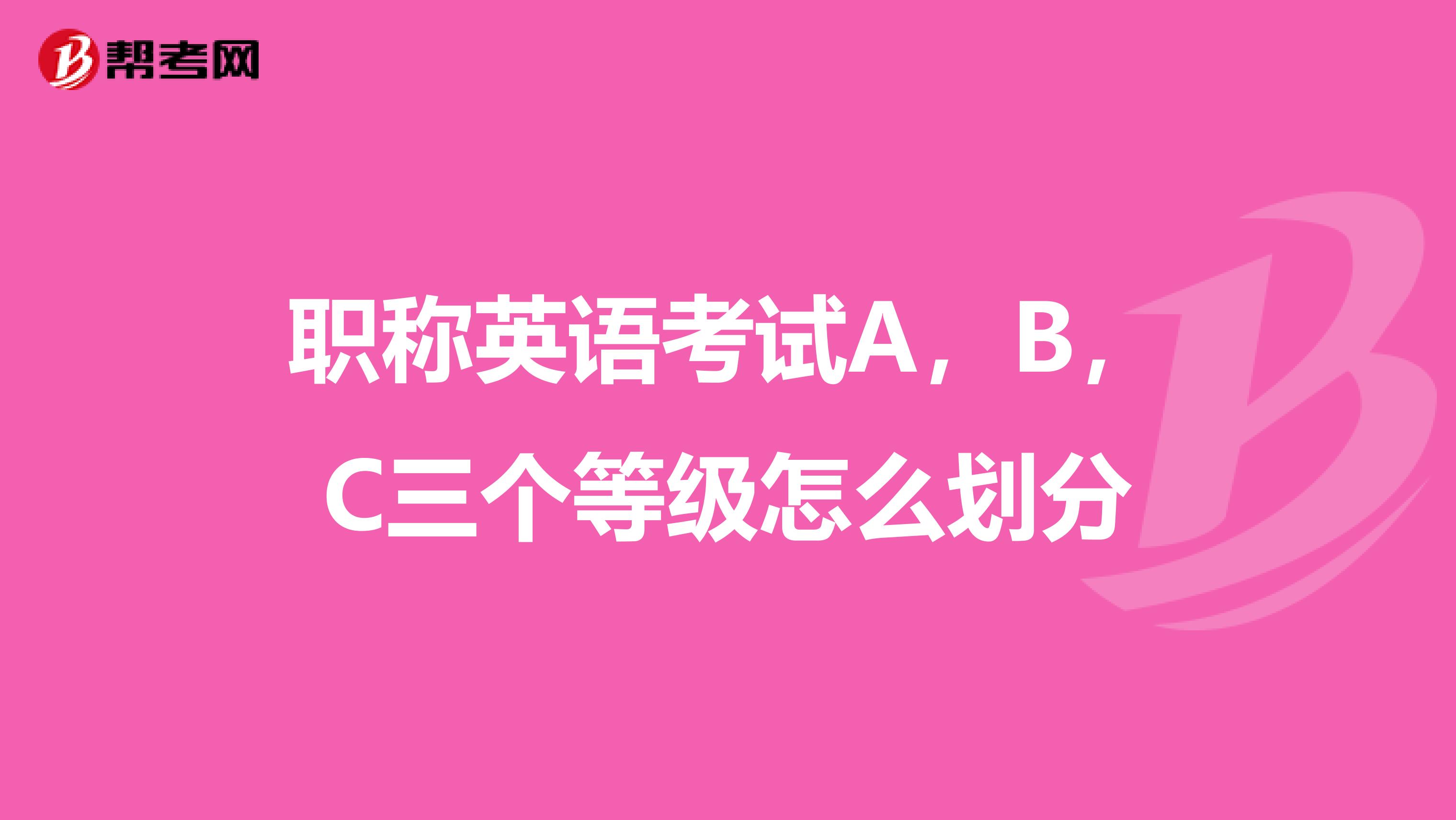 帮考网

职称英语考试A，B，C三个等级怎么划分